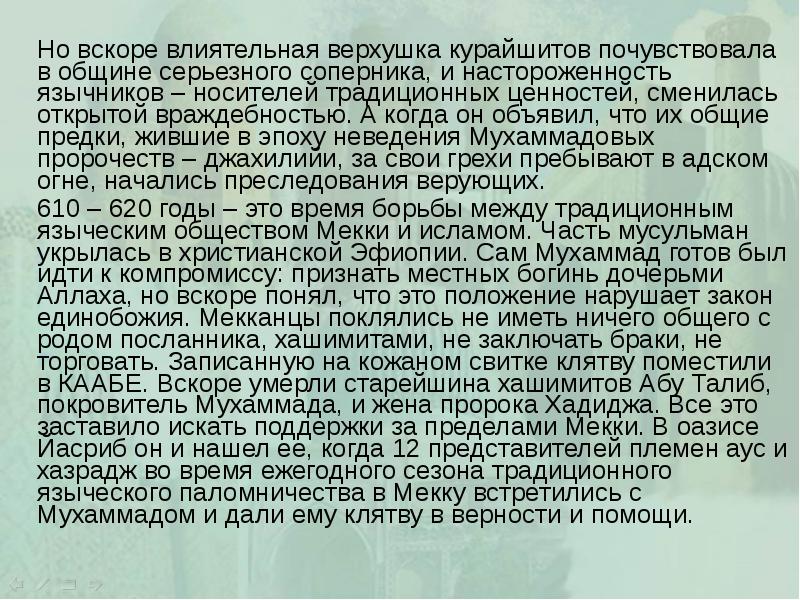 Но вскоре влиятельная верхушка курайшитов почувствовала в общине серьезного соперника, и настороженность язычников – носителей традиционных ценностей, сменилась открытой враждебностью. А когда он объявил, что их общие предки, жившие в эпоху неведения Мухаммадовых пророчеств – джахилийи, за свои грехи пребывают в адском огне, начались преследования верующих.

610 – 620 годы – это время борьбы между традиционным языческим обществом Мекки и исламом. Часть мусульман укрылась в христианской Эфиопии. Сам Мухаммад готов был идти к компромиссу: признать местных богинь дочерьми Аллаха, но вскоре понял, что это положение нарушает закон единобожия. Мекканцы поклялись не иметь ничего общего с родом посланника, хашимитами, не заключать браки, не торговать. Записанную на кожаном свитке клятву поместили в КААБЕ. Вскоре умерли старейшина хашимитов Абу Талиб, покровитель Мухаммада, и жена пророка Хадиджа. Все это заставило искать поддержки за пределами Мекки. В оазисе Йасриб он и нашел ее, когда 12 представителей племен аус и хазрадж во время ежегодного сезона традиционного языческого паломничества в Мекку встретились с Мухаммадом и дали ему клятву в верности и помощи.